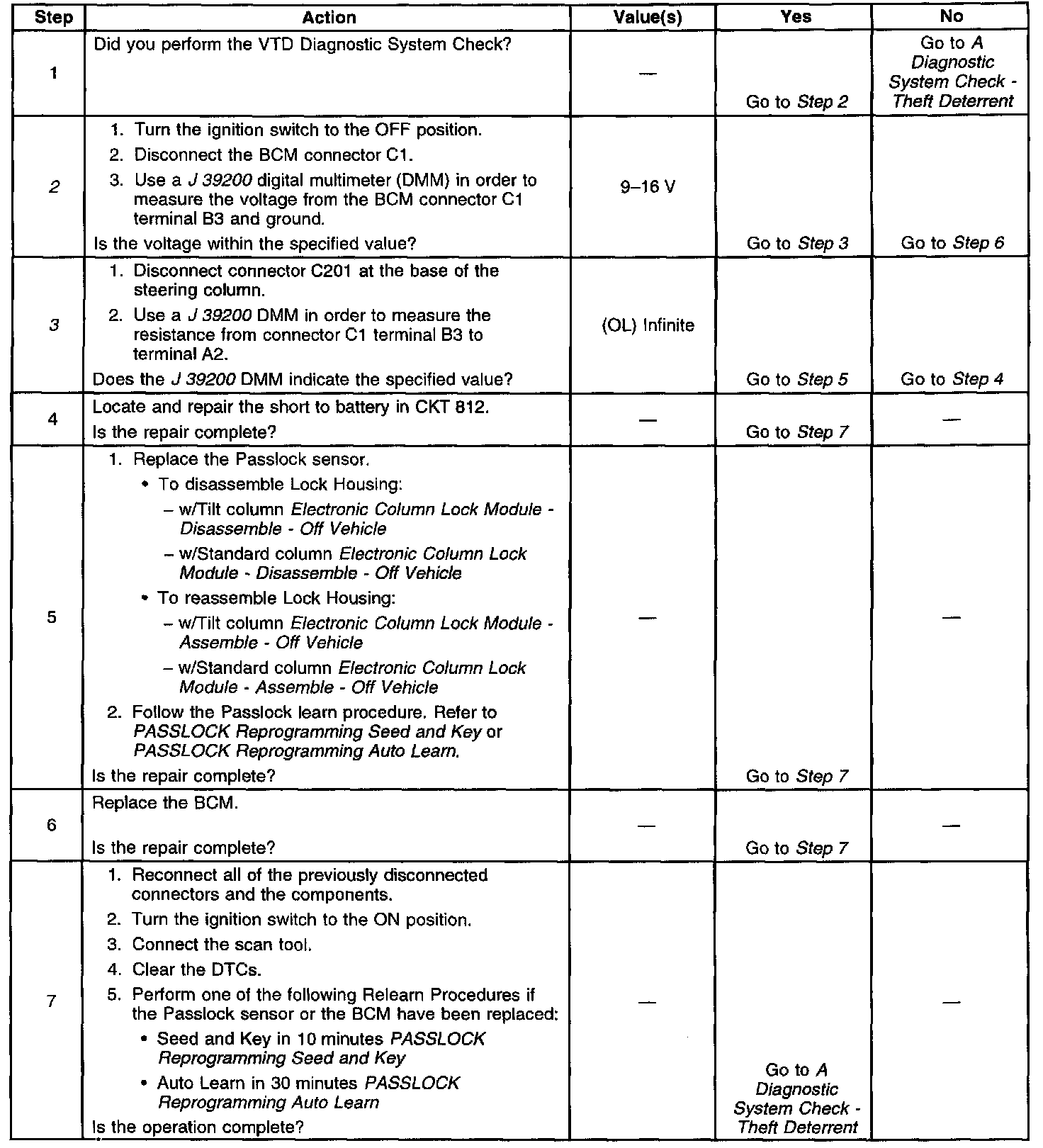 | Step | Action | Value(s) | Yes | No |
|---|---|---|---|---|
| 1 | Did you perform the VTD Diagnostic System Check? | — | Go to Step 2 | Go to A Diagnostic System Check - Theft Deterrent |
| 2 | 1. Turn the ignition switch to the OFF position. 2. Disconnect the BCM connector C1. 3. Use a J 39200 digital multimeter (DMM) in order to measure the voltage from the BCM connector C1 terminal B3 and ground. Is the voltage within the specified value? | 9–16 V | Go to Step 3 | Go to Step 6 |
| 3 | 1. Disconnect connector C201 at the base of the steering column. 2. Use a J 39200 DMM in order to measure the resistance from connector C1 terminal B3 to terminal A2. Does the J 39200 DMM indicate the specified value? | (OL) Infinite | Go to Step 5 | Go to Step 4 |
| 4 | Locate and repair the short to battery in CKT 812. Is the repair complete? | — | Go to Step 7 | — |
| 5 | 1. Replace the Passlock sensor. • To disassemble Lock Housing: – w/Tilt column Electronic Column Lock Module - Disassemble - Off Vehicle – w/Standard column Electronic Column Lock Module - Disassemble - Off Vehicle • To reassemble Lock Housing: – w/Tilt column Electronic Column Lock Module - Assemble - Off Vehicle – w/Standard column Electronic Column Lock Module - Assemble - Off Vehicle 2. Follow the Passlock learn procedure. Refer to PASSLOCK Reprogramming Seed and Key or PASSLOCK Reprogramming Auto Learn. Is the repair complete? | — | Go to Step 7 | — |
| 6 | Replace the BCM. Is the repair complete? | — | Go to Step 7 | — |
| 7 | 1. Reconnect all of the previously disconnected connectors and the components. 2. Turn the ignition switch to the ON position. 3. Connect the scan tool. 4. Clear the DTCs. 5. Perform one of the following Relearn Procedures if the Passlock sensor or the BCM have been replaced: • Seed and Key in 10 minutes PASSLOCK Reprogramming Seed and Key • Auto Learn in 30 minutes PASSLOCK Reprogramming Auto Learn Is the operation complete? | — | Go to A Diagnostic System Check - Theft Deterrent | — |